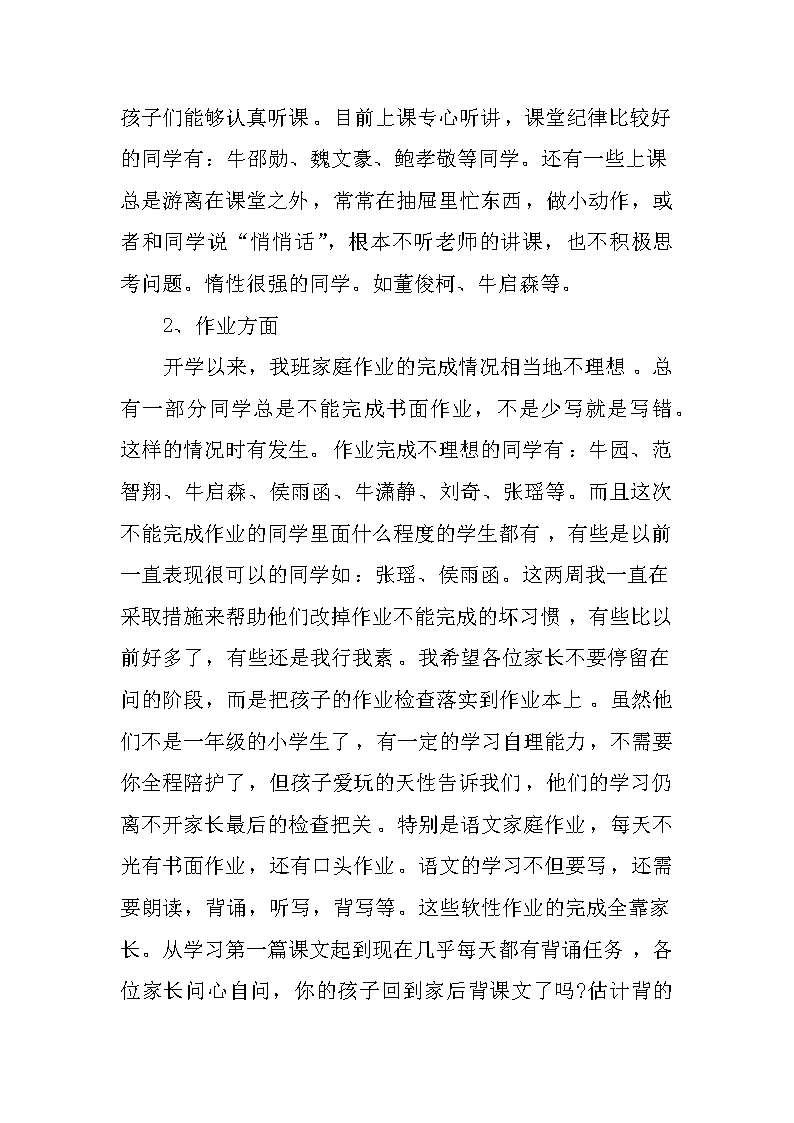 孩子们能够认真听课。目前上课专心听讲，课堂纪律比较好的同学有：牛邵勋、魏文豪、鲍孝敬等同学。还有一些上课总是游离在课堂之外，常常在抽屉里忙东西，做小动作，或者和同学说“悄悄话”，根本不听老师的讲课，也不积极思考问题。惰性很强的同学。如董俊柯、牛启森等。

2、作业方面

开学以来，我班家庭作业的完成情况相当地不理想。总有一部分同学总是不能完成书面作业，不是少写就是写错。这样的情况时有发生。作业完成不理想的同学有：牛园、范智翔、牛启森、侯雨函、牛潇静、刘奇、张瑶等。而且这次不能完成作业的同学里面什么程度的学生都有，有些是以前一直表现很可以的同学如：张瑶、侯雨函。这两周我一直在采取措施来帮助他们改掉作业不能完成的坏习惯，有些比以前好多了，有些还是我行我素。我希望各位家长不要停留在问的阶段，而是把孩子的作业检查落实到作业本上。虽然他们不是一年级的小学生了，有一定的学习自理能力，不需要你全程陪护了，但孩子爱玩的天性告诉我们，他们的学习仍离不开家长最后的检查把关。特别是语文家庭作业，每天不光有书面作业，还有口头作业。语文的学习不但要写，还需要朗读，背诵，听写，背写等。这些软性作业的完成全靠家长。从学习第一篇课文起到现在几乎每天都有背诵任务，各位家长问心自问，你的孩子回到家后背课文了吗?估计背的